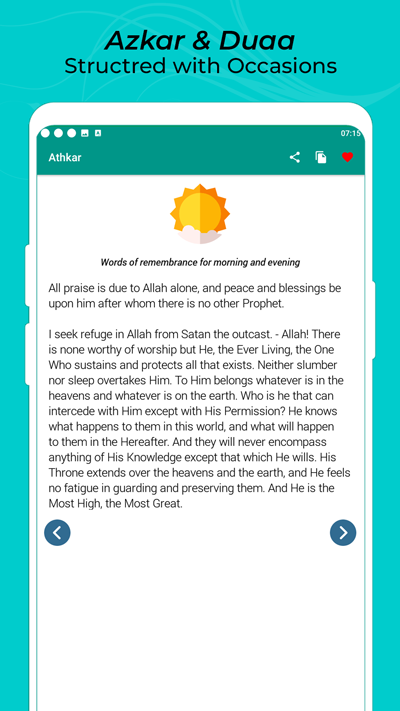 Azkar & Duaa
Structred with Occasions

07:15

Athkar

Words of remembrance for morning and evening

All praise is due to Allah alone, and peace and blessings be upon him after whom there is no other Prophet.

I seek refuge in Allah from Satan the outcast. - Allah! There is none worthy of worship but He, the Ever Living, the One Who sustains and protects all that exists. Neither slumber nor sleep overtakes Him. To Him belongs whatever is in the heavens and whatever is on the earth. Who is he that can intercede with Him except with His Permission? He knows what happens to them in this world, and what will happen to them in the Hereafter. And they will never encompass anything of His Knowledge except that which He wills. His Throne extends over the heavens and the earth, and He feels no fatigue in guarding and preserving them. And He is the Most High, the Most Great.